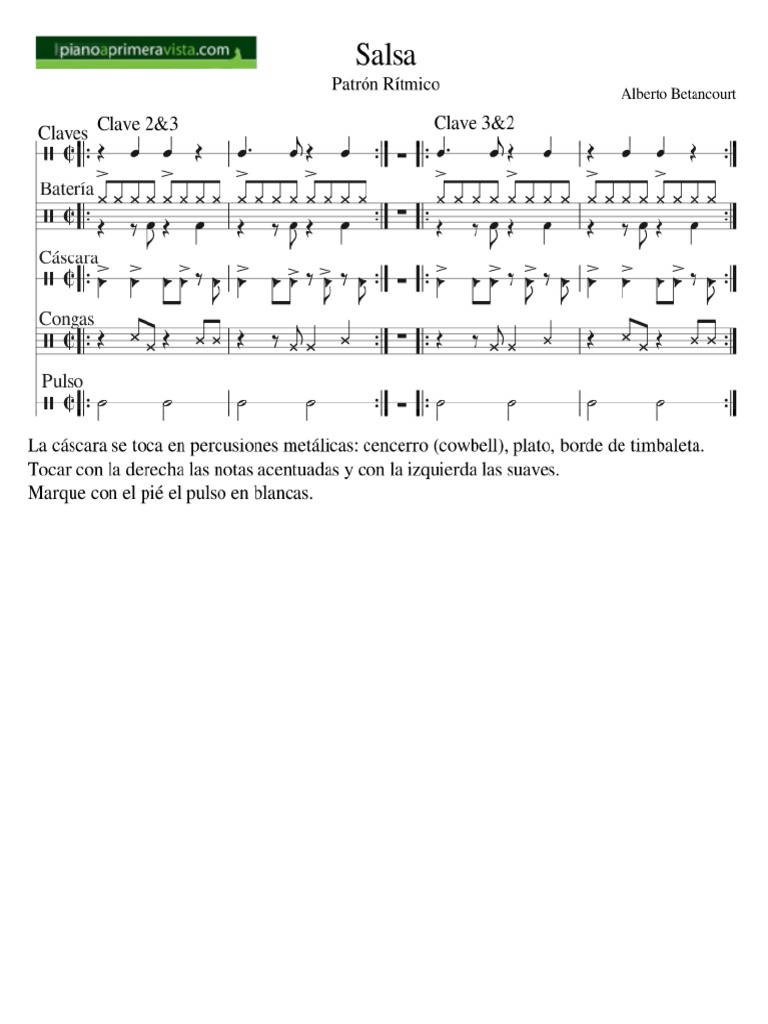 pianoaprimeravista.com

Salsa

Patrón Rítmico

Alberto Betancourt

Clave 2&3

Clave 3&2

Claves

Batería

Cáscara

Congas

Pulso

La cáscara se toca en percusiones metálicas: cencerro (cowbell), plato, borde de timbaleta.
Tocar con la derecha las notas acentuadas y con la izquierda las suaves.
Marque con el pié el pulso en blancas.